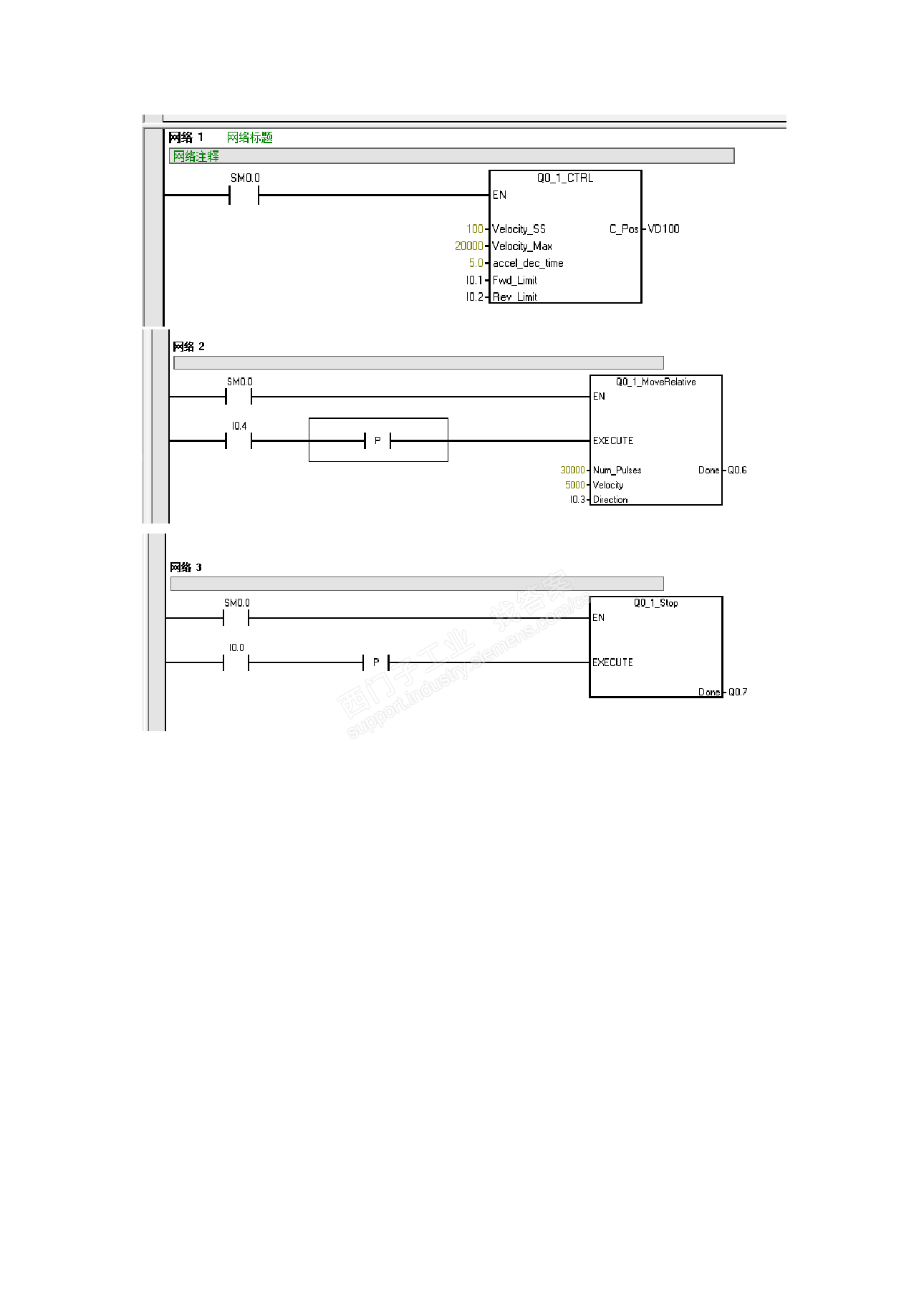 网络 1 网络标题

网络注释

SM0.0

Q0_1_CTRL

EN

100 Velocity_SS C_Pos VD100

20000 Velocity_Max

5.0 accel_dec_time

I0.1 Fwd_Limit

I0.2 Rev_Limit

网络 2

SM0.0

Q0_1_MoveRelative

EN

I0.4

P

EXECUTE

30000 Num_Pulses Done Q0.6

5000 Velocity

I0.3 Direction

网络 3

SM0.0

Q0_1_Stop

EN

I0.0

P

EXECUTE

Done Q0.7

西门子工业 找答案 support.industry.siemens.com/cs